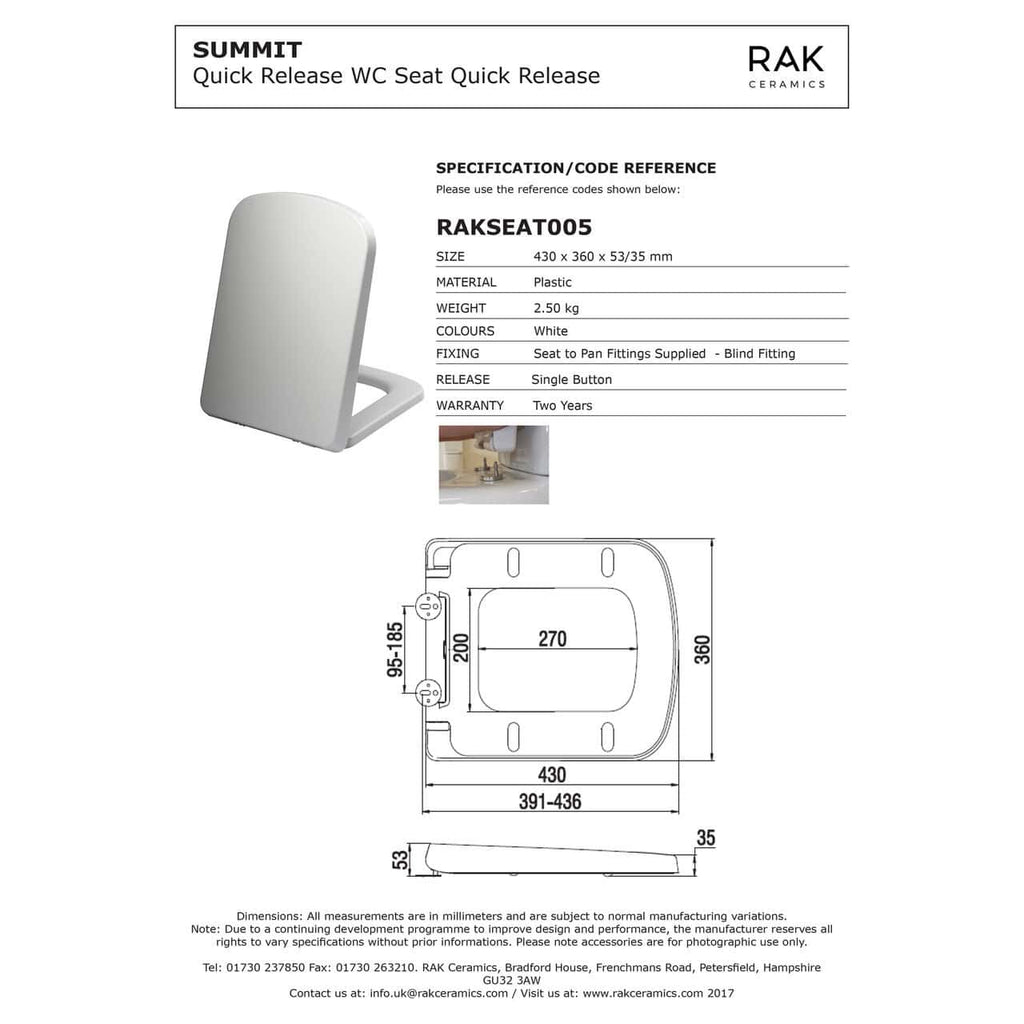 SUMMIT
Quick Release WC Seat Quick Release

RAK
CERAMICS

SPECIFICATION/CODE REFERENCE
Please use the reference codes shown below:

RAKSEAT005

| SIZE | 430 x 360 x 53/35 mm |
|---|---|
| MATERIAL | Plastic |
| WEIGHT | 2.50 kg |
| COLOURS | White |
| FIXING | Seat to Pan Fittings Supplied - Blind Fitting |
| RELEASE | Single Button |
| WARRANTY | Two Years |

95-185
200
270
360
430
391-436
53
35

Dimensions: All measurements are in millimeters and are subject to normal manufacturing variations.
Note: Due to a continuing development programme to improve design and performance, the manufacturer reserves all rights to vary specifications without prior informations. Please note accessories are for photographic use only.

Tel: 01730 237850 Fax: 01730 263210. RAK Ceramics, Bradford House, Frenchmans Road, Petersfield, Hampshire GU32 3AW
Contact us at: info.uk@rakceramics.com / Visit us at: www.rakceramics.com 2017